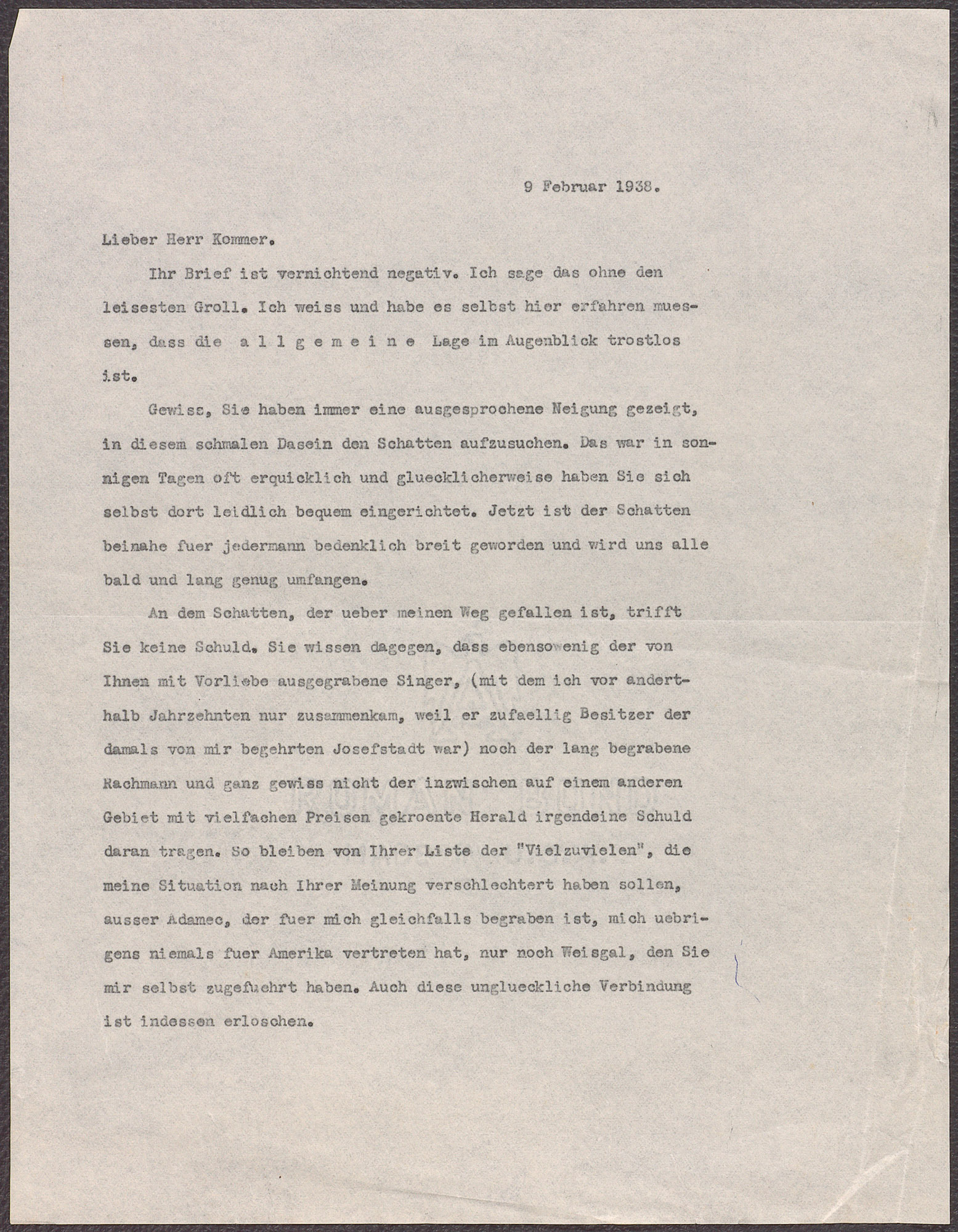 9 Februar 1938.

Lieber Herr Kommer.

Ihr Brief ist vernichtend negativ. Ich sage das ohne den leisesten Groll. Ich weiss und habe es selbst hier erfahren muessen, dass die a l l g e m e i n e Lage im Augenblick trostlos ist.

Gewiss, Sie haben immer eine ausgesprochene Neigung gezeigt, in diesem schmalen Dasein den Schatten aufzusuchen. Das war in sonnigen Tagen oft erquicklich und gluecklicherweise haben Sie sich selbst dort leidlich bequem eingerichtet. Jetzt ist der Schatten beinahe fuer jedermann bedenklich breit geworden und wird uns alle bald und lang genug umfangen.

An dem Schatten, der ueber meinen Weg gefallen ist, trifft Sie keine Schuld. Sie wissen dagegen, dass ebensowenig der von Ihnen mit Vorliebe ausgegrabene Singer, (mit dem ich vor anderthalb Jahrzehnten nur zusammenkam, weil er zufaellig Besitzer der damals von mir begehrten Josefstadt war) noch der lang begrabene Rachmann und ganz gewiss nicht der inzwischen auf einem anderen Gebiet mit vielfachen Preisen gekroente Herald irgendeine Schuld daran tragen. So bleiben von Ihrer Liste der "Vielzuvielen", die meine Situation nach Ihrer Meinung verschlechtert haben sollen, ausser Adamec, der fuer mich gleichfalls begraben ist, mich uebrigens niemals fuer Amerika vertreten hat, nur noch Weisgal, den Sie mir selbst zugefuehrt haben. Auch diese unglueckliche Verbindung ist indessen erloschen.